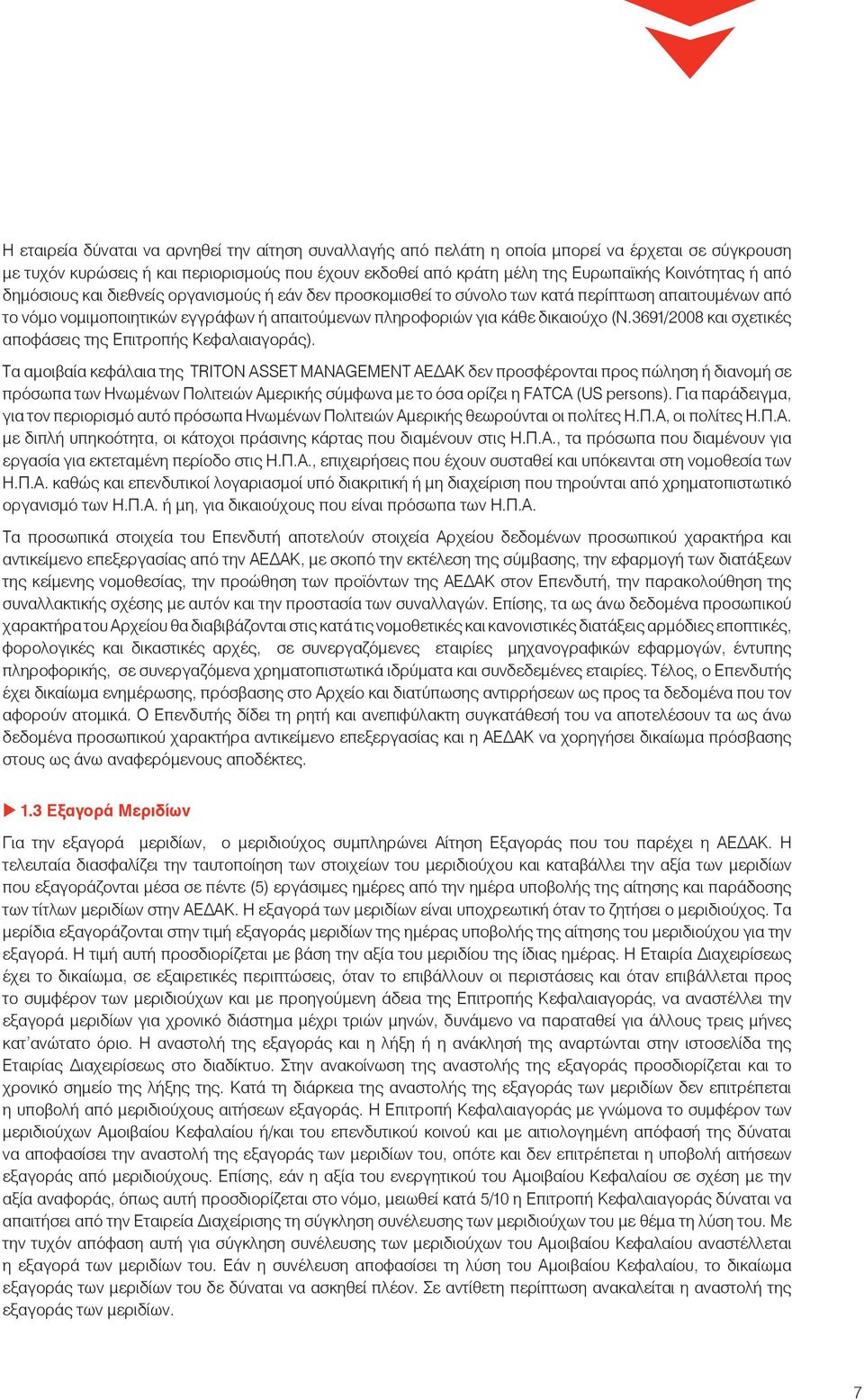 Η εταιρεία δύναται να αρνηθεί την αίτηση συναλλαγής από πελάτη η οποία μπορεί να έρχεται σε σύγκρουση με τυχόν κυρώσεις ή και περιορισμούς που έχουν εκδοθεί από κράτη μέλη της Ευρωπαϊκής Κοινότητας ή από δημόσιους και διεθνείς οργανισμούς ή εάν δεν προσκομισθεί το σύνολο των κατά περίπτωση απαιτουμένων από το νόμο νομιμοποιητικών εγγράφων ή απαιτούμενων πληροφοριών για κάθε δικαιούχο (Ν.3691/2008 και σχετικές αποφάσεις της Επιτροπής Κεφαλαιαγοράς).

Τα αμοιβαία κεφάλαια της TRITON ASSET MANAGEMENT ΑΕΔΑΚ δεν προσφέρονται προς πώληση ή διανομή σε πρόσωπα των Ηνωμένων Πολιτειών Αμερικής σύμφωνα με το όσα ορίζει η FATCA (US persons). Για παράδειγμα, για τον περιορισμό αυτό πρόσωπα Ηνωμένων Πολιτειών Αμερικής θεωρούνται οι πολίτες Η.Π.Α, οι πολίτες Η.Π.Α. με διπλή υπηκοότητα, οι κάτοχοι πράσινης κάρτας που διαμένουν στις Η.Π.Α., τα πρόσωπα που διαμένουν για εργασία για εκτεταμένη περίοδο στις Η.Π.Α., επιχειρήσεις που έχουν συσταθεί και υπόκεινται στη νομοθεσία των Η.Π.Α. καθώς και επενδυτικοί λογαριασμοί υπό διακριτική ή μη διαχείριση που τηρούνται από χρηματοπιστωτικό οργανισμό των Η.Π.Α. ή μη, για δικαιούχους που είναι πρόσωπα των Η.Π.Α.

Τα προσωπικά στοιχεία του Επενδυτή αποτελούν στοιχεία Αρχείου δεδομένων προσωπικού χαρακτήρα και αντικείμενο επεξεργασίας από την ΑΕΔΑΚ, με σκοπό την εκτέλεση της σύμβασης, την εφαρμογή των διατάξεων της κείμενης νομοθεσίας, την προώθηση των προϊόντων της ΑΕΔΑΚ στον Επενδυτή, την παρακολούθηση της συναλλακτικής σχέσης με αυτόν και την προστασία των συναλλαγών. Επίσης, τα ως άνω δεδομένα προσωπικού χαρακτήρα του Αρχείου θα διαβιβάζονται στις κατά τις νομοθετικές και κανονιστικές διατάξεις αρμόδιες εποπτικές, φορολογικές και δικαστικές αρχές, σε συνεργαζόμενες εταιρίες μηχανογραφικών εφαρμογών, έντυπης πληροφορικής, σε συνεργαζόμενα χρηματοπιστωτικά ιδρύματα και συνδεδεμένες εταιρίες. Τέλος, ο Επενδυτής έχει δικαίωμα ενημέρωσης, πρόσβασης στο Αρχείο και διατύπωσης αντιρρήσεων ως προς τα δεδομένα που τον αφορούν ατομικά. Ο Επενδυτής δίδει τη ρητή και ανεπιφύλακτη συγκατάθεσή του να αποτελέσουν τα ως άνω δεδομένα προσωπικού χαρακτήρα αντικείμενο επεξεργασίας και η ΑΕΔΑΚ να χορηγήσει δικαίωμα πρόσβασης στους ως άνω αναφερόμενους αποδέκτες.

1.3 Εξαγορά Μεριδίων

Για την εξαγορά μεριδίων, ο μεριδιούχος συμπληρώνει Αίτηση Εξαγοράς που του παρέχει η ΑΕΔΑΚ. Η τελευταία διασφαλίζει την ταυτοποίηση των στοιχείων του μεριδιούχου και καταβάλλει την αξία των μεριδίων που εξαγοράζονται μέσα σε πέντε (5) εργάσιμες ημέρες από την ημέρα υποβολής της αίτησης και παράδοσης των τίτλων μεριδίων στην ΑΕΔΑΚ. Η εξαγορά των μεριδίων είναι υποχρεωτική όταν το ζητήσει ο μεριδιούχος. Τα μερίδια εξαγοράζονται στην τιμή εξαγοράς μεριδίων της ημέρας υποβολής της αίτησης του μεριδιούχου για την εξαγορά. Η τιμή αυτή προσδιορίζεται με βάση την αξία του μεριδίου της ίδιας ημέρας. Η Εταιρία Διαχειρίσεως έχει το δικαίωμα, σε εξαιρετικές περιπτώσεις, όταν το επιβάλλουν οι περιστάσεις και όταν επιβάλλεται προς το συμφέρον των μεριδιούχων και με προηγούμενη άδεια της Επιτροπής Κεφαλαιαγοράς, να αναστέλλει την εξαγορά μεριδίων για χρονικό διάστημα μέχρι τριών μηνών, δυνάμενο να παραταθεί για άλλους τρεις μήνες κατ'ανώτατο όριο. Η αναστολή της εξαγοράς και η λήξη ή η ανάκληση της αναρτώνται στην ιστοσελίδα της Εταιρίας Διαχειρίσεως στο διαδίκτυο. Στην ανακοίνωση της αναστολής της εξαγοράς προσδιορίζεται και το χρονικό σημείο της λήξης της. Κατά τη διάρκεια της αναστολής της εξαγοράς των μεριδίων δεν επιτρέπεται η υποβολή από μεριδιούχους αιτήσεων εξαγοράς. Η Επιτροπή Κεφαλαιαγοράς με γνώμονα το συμφέρον των μεριδιούχων Αμοιβαίου Κεφαλαίου ή/και του επενδυτικού κοινού και με αιτιολογημένη απόφασή της δύναται να αποφασίσει την αναστολή της εξαγοράς των μεριδίων του, οπότε και δεν επιτρέπεται η υποβολή αιτήσεων εξαγοράς από μεριδιούχους. Επίσης, εάν η αξία του ενεργητικού του Αμοιβαίου Κεφαλαίου σε σχέση με την αξία αναφοράς, όπως αυτή προσδιορίζεται στο νόμο, μειωθεί κατά 5/10 η Επιτροπή Κεφαλαιαγοράς δύναται να απαιτήσει από την Εταιρεία Διαχείρισης τη σύγκληση συνέλευσης των μεριδιούχων του με θέμα τη λύση του. Με την τυχόν απόφαση αυτή για σύγκληση συνέλευσης των μεριδιούχων του Αμοιβαίου Κεφαλαίου αναστέλλεται η εξαγορά των μεριδίων του. Εάν η συνέλευση αποφασίσει τη λύση του Αμοιβαίου Κεφαλαίου, το δικαίωμα εξαγοράς των μεριδίων του δε δύναται να ασκηθεί πλέον. Σε αντίθετη περίπτωση ανακαλείται η αναστολή της εξαγοράς των μεριδίων.

7